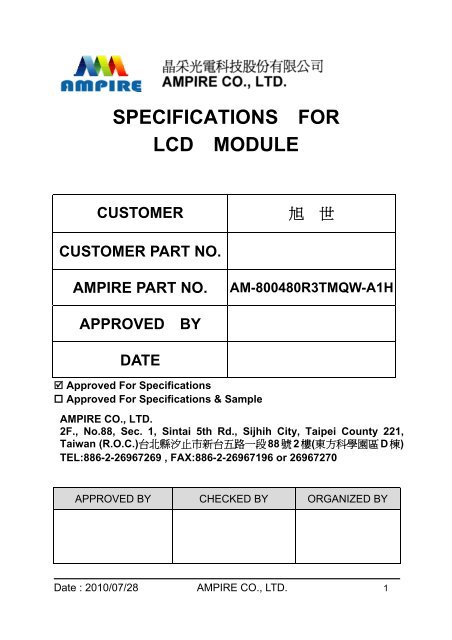 AMPIRE

晶采光電科技股份有限公司
AMPIRE CO., LTD.

SPECIFICATIONS FOR
LCD MODULE

| CUSTOMER | 旭 世 |
|---|---|
| CUSTOMER PART NO. | |
| AMPIRE PART NO. | AM-800480R3TMQW-A1H |
| APPROVED BY | |
| DATE | |

☑ Approved For Specifications
☐ Approved For Specifications & Sample

AMPIRE CO., LTD.
2F., No.88, Sec. 1, Sintai 5th Rd., Sijhih City, Taipei County 221, Taiwan (R.O.C.)台北縣汐止市新台五路一段88號2樓(東方科學園區D棟)
TEL:886-2-26967269 , FAX:886-2-26967196 or 26967270

| APPROVED BY | CHECKED BY | ORGANIZED BY |
|---|---|---|
| | | |

Date : 2010/07/28 AMPIRE CO., LTD. 1